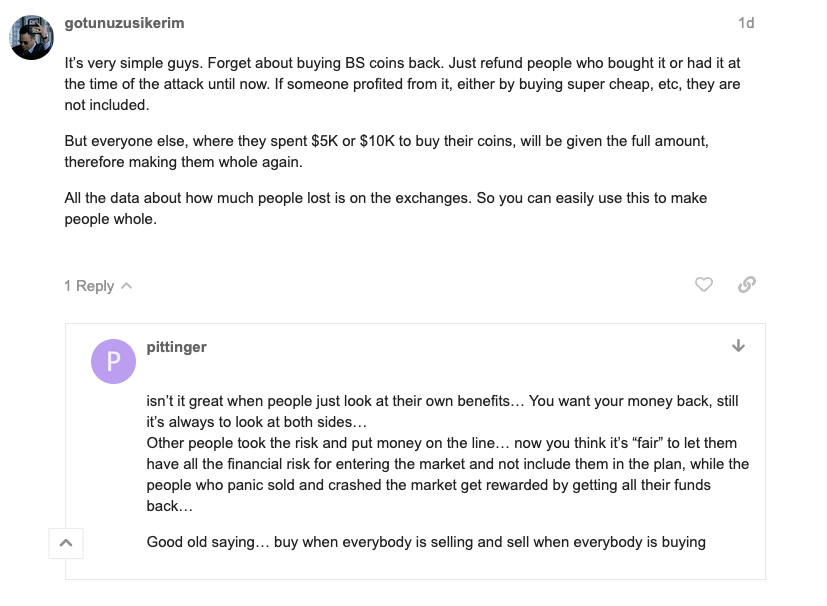 gotunuzusikerim

1d

It's very simple guys. Forget about buying BS coins back. Just refund people who bought it or had it at the time of the attack until now. If someone profited from it, either by buying super cheap, etc, they are not included.

But everyone else, where they spent \$5K or \$10K to buy their coins, will be given the full amount, therefore making them whole again.

All the data about how much people lost is on the exchanges. So you can easily use this to make people whole.

1 Reply

P

pittinger

isn't it great when people just look at their own benefits… You want your money back, still it's always to look at both sides…
Other people took the risk and put money on the line… now you think it's "fair" to let them have all the financial risk for entering the market and not include them in the plan, while the people who panic sold and crashed the market get rewarded by getting all their funds back…

Good old saying… buy when everybody is selling and sell when everybody is buying